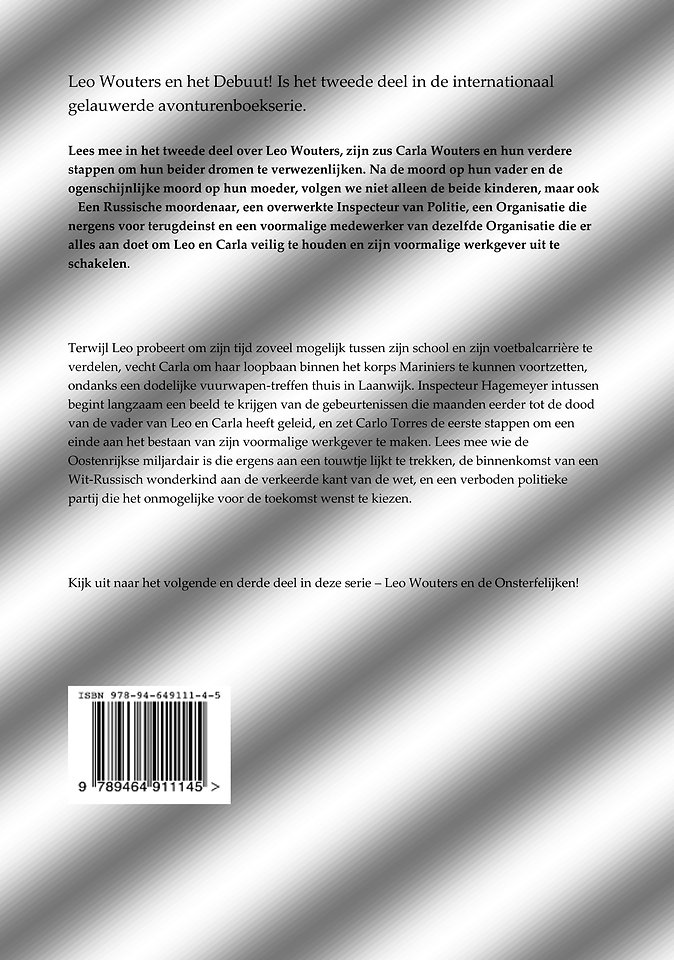 Leo Wouters en het Debuut! Is het tweede deel in de internationaal gelauwerde avonturenboekserie.

Lees mee in het tweede deel over Leo Wouters, zijn zus Carla Wouters en hun verdere stappen om hun beider dromen te verwezenlijken. Na de moord op hun vader en de ogenschijnlijke moord op hun moeder, volgen we niet alleen de beide kinderen, maar ook Een Russische moordenaar, een overwerkte Inspecteur van Politie, een Organisatie die nergens voor terugdeinst en een voormalige medewerker van dezelfde Organisatie die er alles aan doet om Leo en Carla veilig te houden en zijn voormalige werkgever uit te schakelen.

Terwijl Leo probeert om zijn tijd zoveel mogelijk tussen zijn school en zijn voetbalcarrière te verdelen, vecht Carla om haar loopbaan binnen het korps Mariniers te kunnen voortzetten, ondanks een dodelijke vuurwapen-treffen thuis in Laanwijk. Inspecteur Hagemeyer intussen begint langzaam een beeld te krijgen van de gebeurtenissen die maanden eerder tot de dood van de vader van Leo en Carla heeft geleid, en zet Carlo Torres de eerste stappen om een einde aan het bestaan van zijn voormalige werkgever te maken. Lees mee wie de Oostenrijkse miljardair is die ergens aan een touwtje lijkt te trekken, de binnenkomst van een Wit-Russisch wonderkind aan de verkeerde kant van de wet, en een verboden politieke partij die het onmogelijke voor de toekomst wenst te kiezen.

Kijk uit naar het volgende en derde deel in deze serie – Leo Wouters en de Onsterfelijken!

ISBN 978-94-649111-4-5

9 789464 911145 >